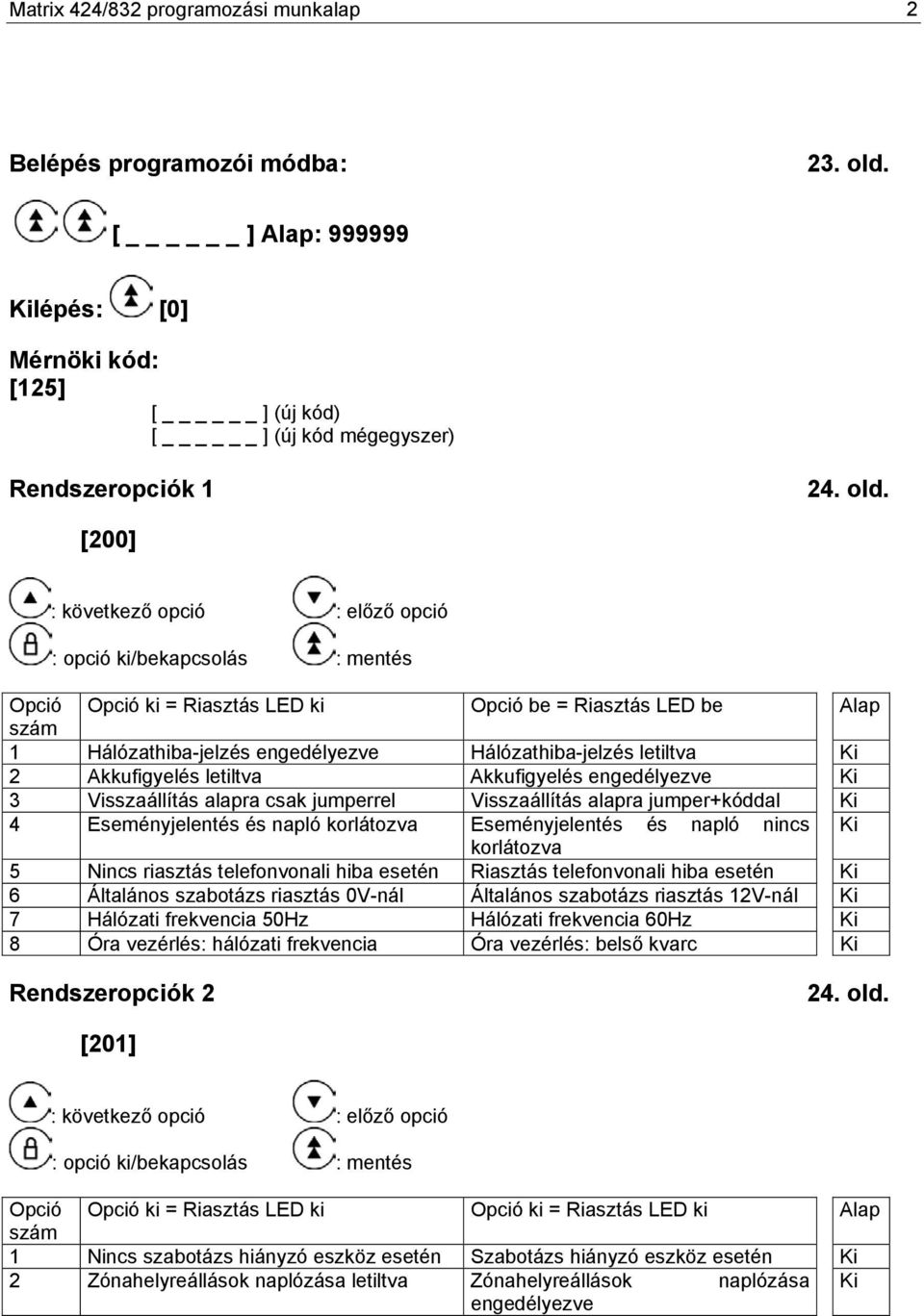 Matrix 424/832 programozási munkalap 2

Belépés programozói módba: 23. old.

[ _ _ _ _ _ _ ] Alap: 999999

Kilépés: [0]

Mérnöki kód:
[125]

[ _ _ _ _ _ _ ] (új kód)
[ _ _ _ _ _ _ ] (új kód mégegyszer)

Rendszeropciók 1 24. old.

[200]

: következő opció : előző opció
: opció ki/bekapcsolás : mentés

| Opció szám | Opció ki = Riasztás LED ki | Opció be = Riasztás LED be | Alap |
|---|---|---|---|
| 1 | Hálózathiba-jelzés engedélyezve | Hálózathiba-jelzés letiltva | Ki |
| 2 | Akkufigyelés letiltva | Akkufigyelés engedélyezve | Ki |
| 3 | Visszaállítás alapra csak jumperrel | Visszaállítás alapra jumper+kóddal | Ki |
| 4 | Eseményjelentés és napló korlátozva | Eseményjelentés és napló nincs korlátozva | Ki |
| 5 | Nincs riasztás telefonvonali hiba esetén | Riasztás telefonvonali hiba esetén | Ki |
| 6 | Általános szabotázs riasztás 0V-nál | Általános szabotázs riasztás 12V-nál | Ki |
| 7 | Hálózati frekvencia 50Hz | Hálózati frekvencia 60Hz | Ki |
| 8 | Óra vezérlés: hálózati frekvencia | Óra vezérlés: belső kvarc | Ki |

Rendszeropciók 2 24. old.

[201]

: következő opció : előző opció
: opció ki/bekapcsolás : mentés

| Opció szám | Opció ki = Riasztás LED ki | Opció ki = Riasztás LED ki | Alap |
|---|---|---|---|
| 1 | Nincs szabotázs hiányzó eszköz esetén | Szabotázs hiányzó eszköz esetén | Ki |
| 2 | Zónahelyreállások naplózása letiltva | Zónahelyreállások naplózása engedélyezve | Ki |